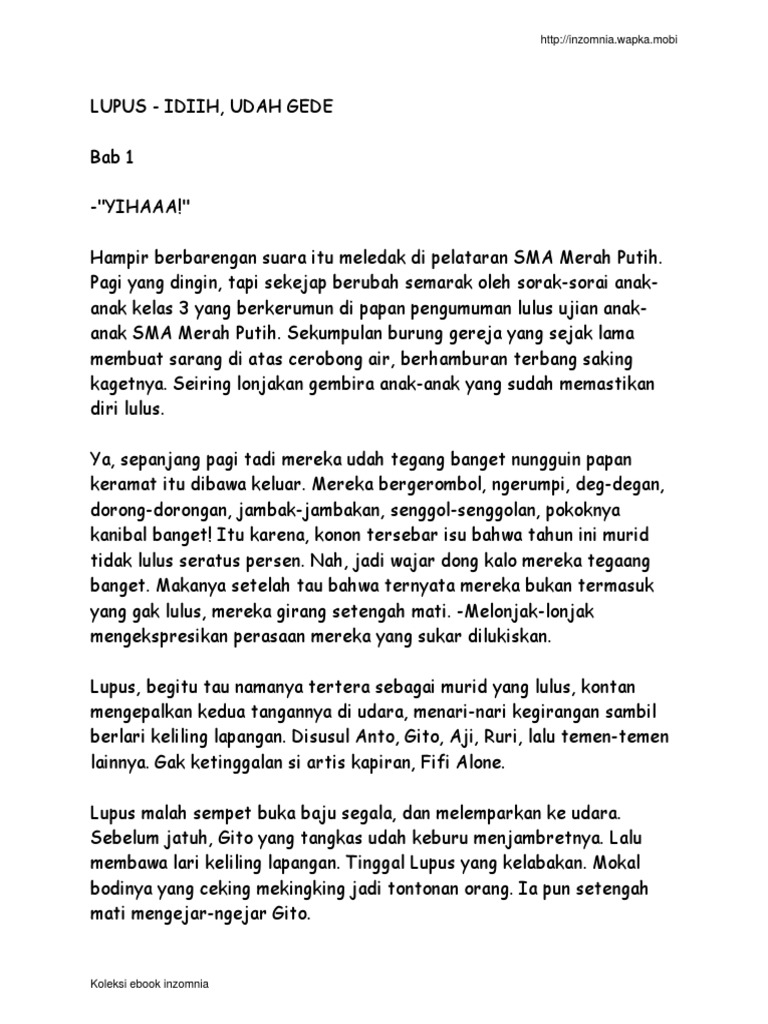 http://inzomnia.wapka.mobi

LUPUS - IDIIH, UDAH GEDE

Bab 1

-"YIHAAA!"

Hampir berbarengan suara itu meledak di pelataran SMA Merah Putih. Pagi yang dingin, tapi sekejap berubah semarak oleh sorak-sorai anak-anak kelas 3 yang berkerumun di papan pengumuman lulus ujian anak-anak SMA Merah Putih. Sekumpulan burung gereja yang sejak lama membuat sarang di atas cerobong air, berhamburan terbang saking kagetnya. Seiring lonjakan gembira anak-anak yang sudah memastikan diri lulus.

Ya, sepanjang pagi tadi mereka udah tegang banget nungguin papan keramat itu dibawa keluar. Mereka bergerombol, ngerumpi, deg-degan, dorong-dorongan, jambak-jambakan, senggol-senggolan, pokoknya kanibal banget! Itu karena, konon tersebar isu bahwa tahun ini murid tidak lulus seratus persen. Nah, jadi wajar dong kalo mereka tegaang banget. Makanya setelah tau bahwa ternyata mereka bukan termasuk yang gak lulus, mereka girang setengah mati. -Melonjak-lonjak mengekspresikan perasaan mereka yang sukar dilukiskan.

Lupus, begitu tau namanya tertera sebagai murid yang lulus, kontan mengepalkan kedua tangannya di udara, menari-nari kegirangan sambil berlari keliling lapangan. Disusul Anto, Gito, Aji, Ruri, lalu temen-temen lainnya. Gak ketinggalan si artis kapiran, Fifi Alone.

Lupus malah sempet buka baju segala, dan melemparkan ke udara. Sebelum jatuh, Gito yang tangkas udah keburu menjambretnya. Lalu membawa lari keliling lapangan. Tinggal Lupus yang kelabakan. Mokal bodinya yang ceking mekingking jadi tontonan orang. Ia pun setengah mati mengejar-ngejar Gito.

Koleksi ebook inzomnia